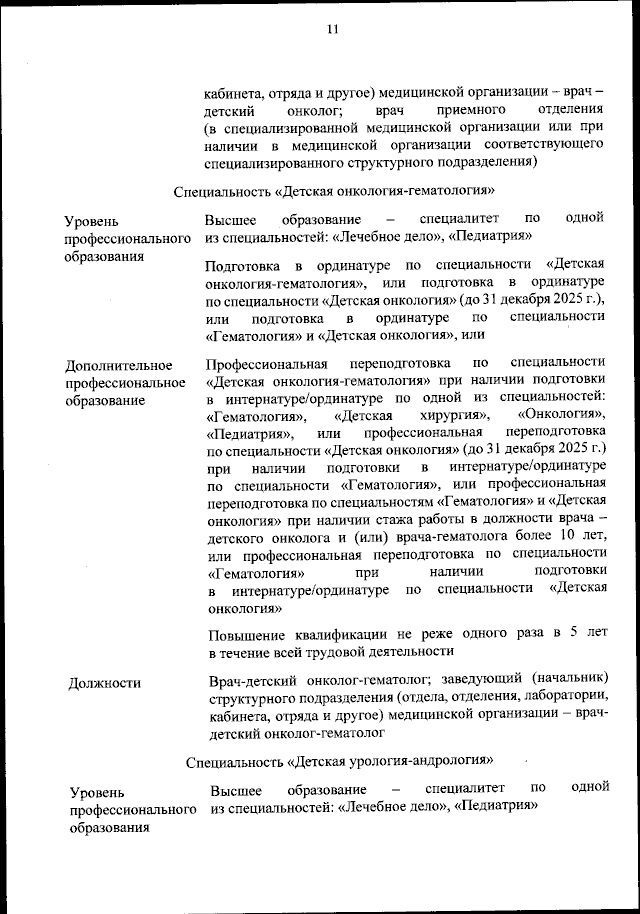 11

кабинета, отряда и другое) медицинской организации – врач – детский онколог; врач приемного отделения (в специализированной медицинской организации или при наличии в медицинской организации соответствующего специализированного структурного подразделения)

Специальность «Детская онкология-гематология»

| | |
|---|---|
| Уровень профессионального образования | Высшее образование – специалитет по одной из специальностей: «Лечебное дело», «Педиатрия»<br><br>Подготовка в ординатуре по специальности «Детская онкология-гематология», или подготовка в ординатуре по специальности «Детская онкология» (до 31 декабря 2025 г.), или подготовка в ординатуре по специальности «Гематология» и «Детская онкология», или |
| Дополнительное профессиональное образование | Профессиональная переподготовка по специальности «Детская онкология-гематология» при наличии подготовки в интернатуре/ординатуре по одной из специальностей: «Гематология», «Детская хирургия», «Онкология», «Педиатрия», или профессиональная переподготовка по специальности «Детская онкология» (до 31 декабря 2025 г.) при наличии подготовки в интернатуре/ординатуре по специальности «Гематология», или профессиональная переподготовка по специальностям «Гематология» и «Детская онкология» при наличии стажа работы в должности врача – детского онколога и (или) врача-гематолога более 10 лет, или профессиональная переподготовка по специальности «Гематология» при наличии подготовки в интернатуре/ординатуре по специальности «Детская онкология»<br><br>Повышение квалификации не реже одного раза в 5 лет в течение всей трудовой деятельности |
| Должности | Врач-детский онколог-гематолог; заведующий (начальник) структурного подразделения (отдела, отделения, лаборатории, кабинета, отряда и другое) медицинской организации – врач-детский онколог-гематолог |

Специальность «Детская урология-андрология»

| | |
|---|---|
| Уровень профессионального образования | Высшее образование – специалитет по одной из специальностей: «Лечебное дело», «Педиатрия» |